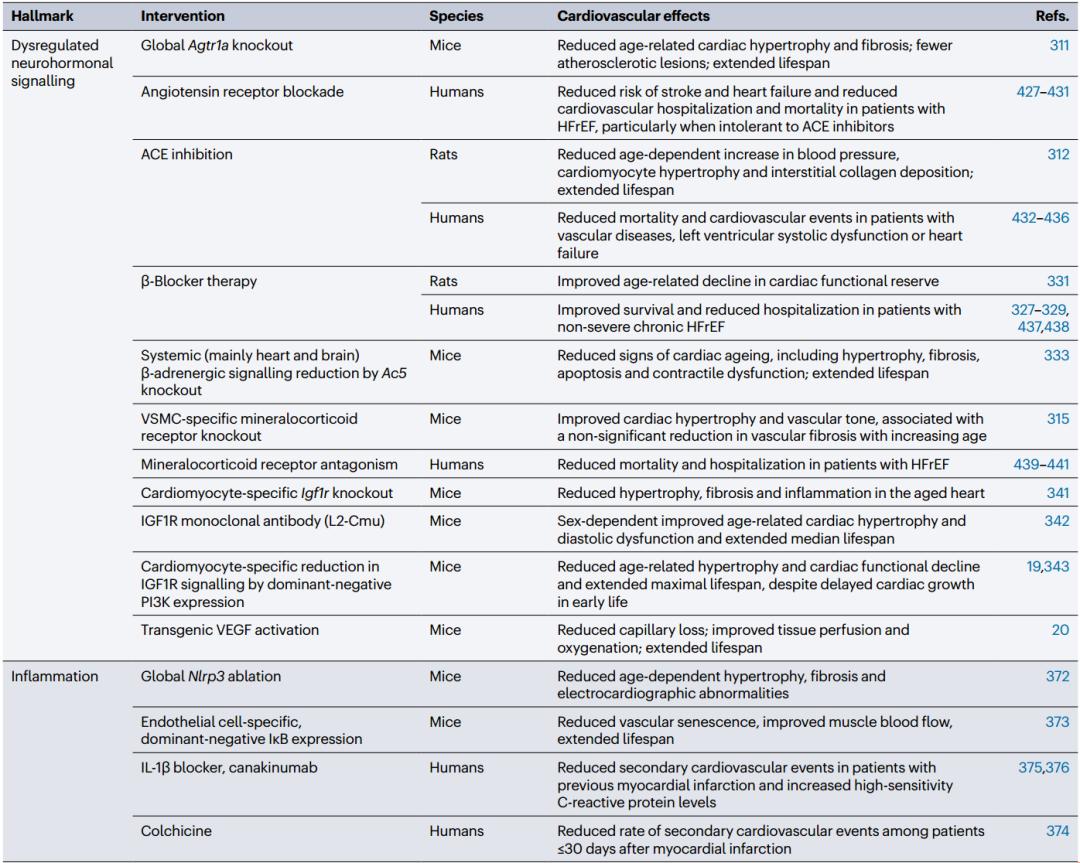 | Hallmark | Intervention | Species | Cardiovascular effects | Refs. |
|---|---|---|---|---|
| Dysregulated neurohormonal signalling | Global Agtr1a knockout | Mice | Reduced age-related cardiac hypertrophy and fibrosis; fewer atherosclerotic lesions; extended lifespan | 311 |
| | Angiotensin receptor blockade | Humans | Reduced risk of stroke and heart failure and reduced cardiovascular hospitalization and mortality in patients with HFrEF, particularly when intolerant to ACE inhibitors | 427–431 |
| | ACE inhibition | Rats | Reduced age-dependent increase in blood pressure, cardiomyocyte hypertrophy and interstitial collagen deposition; extended lifespan | 312 |
| | | Humans | Reduced mortality and cardiovascular events in patients with vascular diseases, left ventricular systolic dysfunction or heart failure | 432–436 |
| | β-Blocker therapy | Rats | Improved age-related decline in cardiac functional reserve | 331 |
| | | Humans | Improved survival and reduced hospitalization in patients with non-severe chronic HFrEF | 327–329, 437,438 |
| | Systemic (mainly heart and brain) β-adrenergic signalling reduction by Ac5 knockout | Mice | Reduced signs of cardiac ageing, including hypertrophy, fibrosis, apoptosis and contractile dysfunction; extended lifespan | 333 |
| | VSMC-specific mineralocorticoid receptor knockout | Mice | Improved cardiac hypertrophy and vascular tone, associated with a non-significant reduction in vascular fibrosis with increasing age | 315 |
| | Mineralocorticoid receptor antagonism | Humans | Reduced mortality and hospitalization in patients with HFrEF | 439–441 |
| | Cardiomyocyte-specific Igf1r knockout | Mice | Reduced hypertrophy, fibrosis and inflammation in the aged heart | 341 |
| | IGF1R monoclonal antibody (L2-Cmu) | Mice | Sex-dependent improved age-related cardiac hypertrophy and diastolic dysfunction and extended median lifespan | 342 |
| | Cardiomyocyte-specific reduction in IGF1R signalling by dominant-negative PI3K expression | Mice | Reduced age-related hypertrophy and cardiac functional decline and extended maximal lifespan, despite delayed cardiac growth in early life | 19,343 |
| | Transgenic VEGF activation | Mice | Reduced capillary loss; improved tissue perfusion and oxygenation; extended lifespan | 20 |
| Inflammation | Global Nlrp3 ablation | Mice | Reduced age-dependent hypertrophy, fibrosis and electrocardiographic abnormalities | 372 |
| | Endothelial cell-specific, dominant-negative IκB expression | Mice | Reduced vascular senescence, improved muscle blood flow, extended lifespan | 373 |
| | IL-1β blocker, canakinumab | Humans | Reduced secondary cardiovascular events in patients with previous myocardial infarction and increased high-sensitivity C-reactive protein levels | 375,376 |
| | Colchicine | Humans | Reduced rate of secondary cardiovascular events among patients ≤30 days after myocardial infarction | 374 |